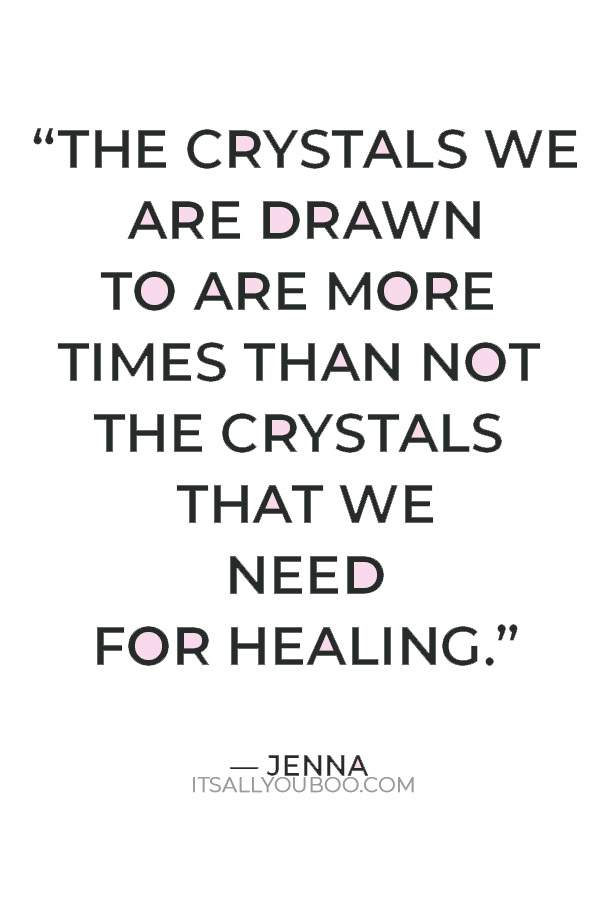 “THE CRYSTALS WE ARE DRAWN TO ARE MORE TIMES THAN NOT THE CRYSTALS THAT WE NEED FOR HEALING.”

— JENNA
ITSALLYOUBOO.COM